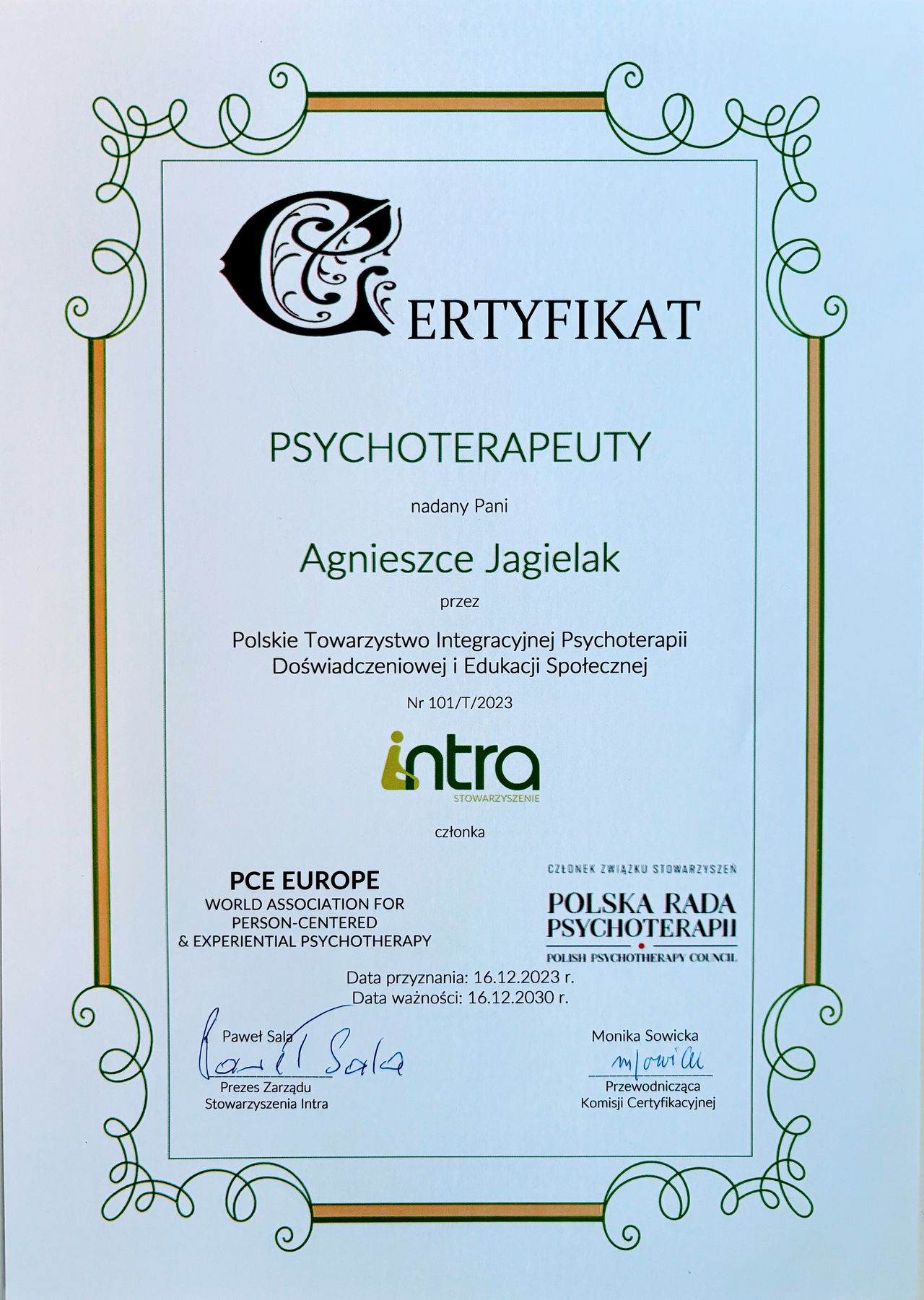 CERTYFIKAT

PSYCHOTERAPEUTY

nadany Pani

Agnieszce Jagielak

przez

Polskie Towarzystwo Integracyjnej Psychoterapii Doświadczeniowej i Edukacji Społecznej

Nr 101/T/2023

intra
STOWARZYSZENIE

członka

PCE EUROPE
WORLD ASSOCIATION FOR PERSON-CENTERED & EXPERIENTIAL PSYCHOTHERAPY

CZŁONEK ZWIĄZKU STOWARZYSZEŃ
POLSKA RADA PSYCHOTERAPII
POLISH PSYCHOTHERAPY COUNCIL

Data przyznania: 16.12.2023 r.
Data ważności: 16.12.2030 r.

Paweł Sala
Paweł Sala
Prezes Zarządu
Stowarzyszenia Intra

Monika Sowicka
MSowicka
Przewodnicząca
Komisji Certyfikacyjnej